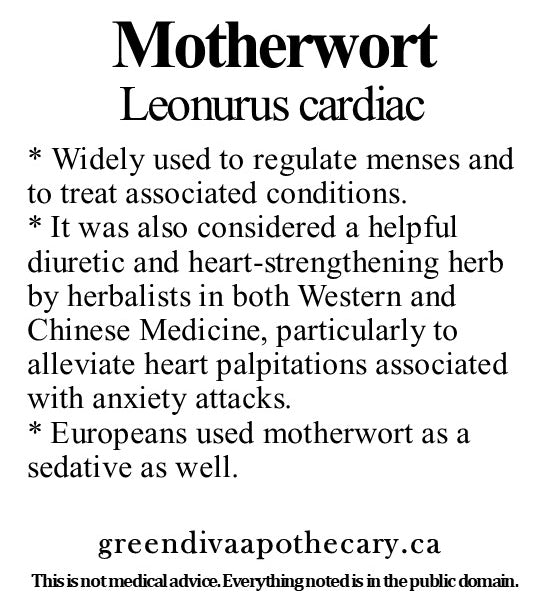 Motherwort
Leonurus cardiac

* Widely used to regulate menses and to treat associated conditions.
* It was also considered a helpful diuretic and heart-strengthening herb by herbalists in both Western and Chinese Medicine, particularly to alleviate heart palpitations associated with anxiety attacks.
* Europeans used motherwort as a sedative as well.

greendivaapothecary.ca

This is not medical advice. Everything noted is in the public domain.